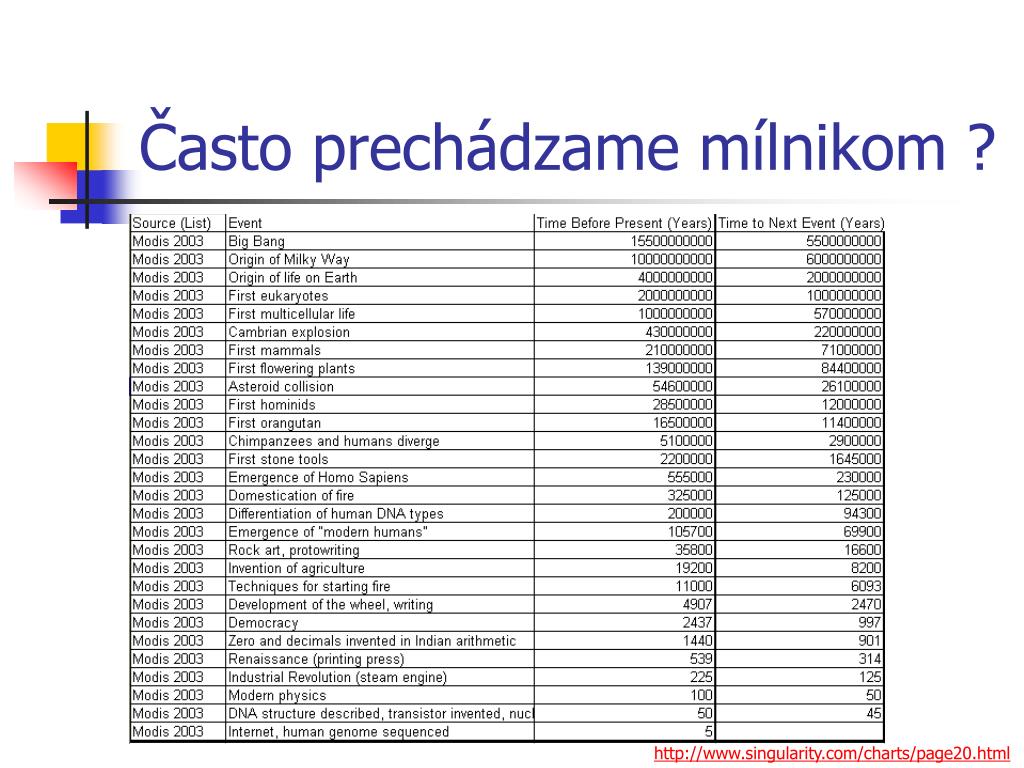 Často prechádzame mílnikom ?

| Source (List) | Event | Time Before Present (Years) | Time to Next Event (Years) |
|---|---|---|---|
| Modis 2003 | Big Bang | 15500000000 | 5500000000 |
| Modis 2003 | Origin of Milky Way | 10000000000 | 6000000000 |
| Modis 2003 | Origin of life on Earth | 4000000000 | 2000000000 |
| Modis 2003 | First eukaryotes | 2000000000 | 1000000000 |
| Modis 2003 | First multicellular life | 1000000000 | 570000000 |
| Modis 2003 | Cambrian explosion | 430000000 | 220000000 |
| Modis 2003 | First mammals | 210000000 | 71000000 |
| Modis 2003 | First flowering plants | 139000000 | 84400000 |
| Modis 2003 | Asteroid collision | 54600000 | 26100000 |
| Modis 2003 | First hominids | 28500000 | 12000000 |
| Modis 2003 | First orangutan | 16500000 | 11400000 |
| Modis 2003 | Chimpanzees and humans diverge | 5100000 | 2900000 |
| Modis 2003 | First stone tools | 2200000 | 1645000 |
| Modis 2003 | Emergence of Homo Sapiens | 555000 | 230000 |
| Modis 2003 | Domestication of fire | 325000 | 125000 |
| Modis 2003 | Differentiation of human DNA types | 200000 | 94300 |
| Modis 2003 | Emergence of "modern humans" | 105700 | 69900 |
| Modis 2003 | Rock art, protowriting | 35800 | 16600 |
| Modis 2003 | Invention of agriculture | 19200 | 8200 |
| Modis 2003 | Techniques for starting fire | 11000 | 6093 |
| Modis 2003 | Development of the wheel, writing | 4907 | 2470 |
| Modis 2003 | Democracy | 2437 | 997 |
| Modis 2003 | Zero and decimals invented in Indian arithmetic | 1440 | 901 |
| Modis 2003 | Renaissance (printing press) | 539 | 314 |
| Modis 2003 | Industrial Revolution (steam engine) | 225 | 125 |
| Modis 2003 | Modern physics | 100 | 50 |
| Modis 2003 | DNA structure described, transistor invented, nucl | 50 | 45 |
| Modis 2003 | Internet, human genome sequenced | 5 | |

http://www.singularity.com/charts/page20.html